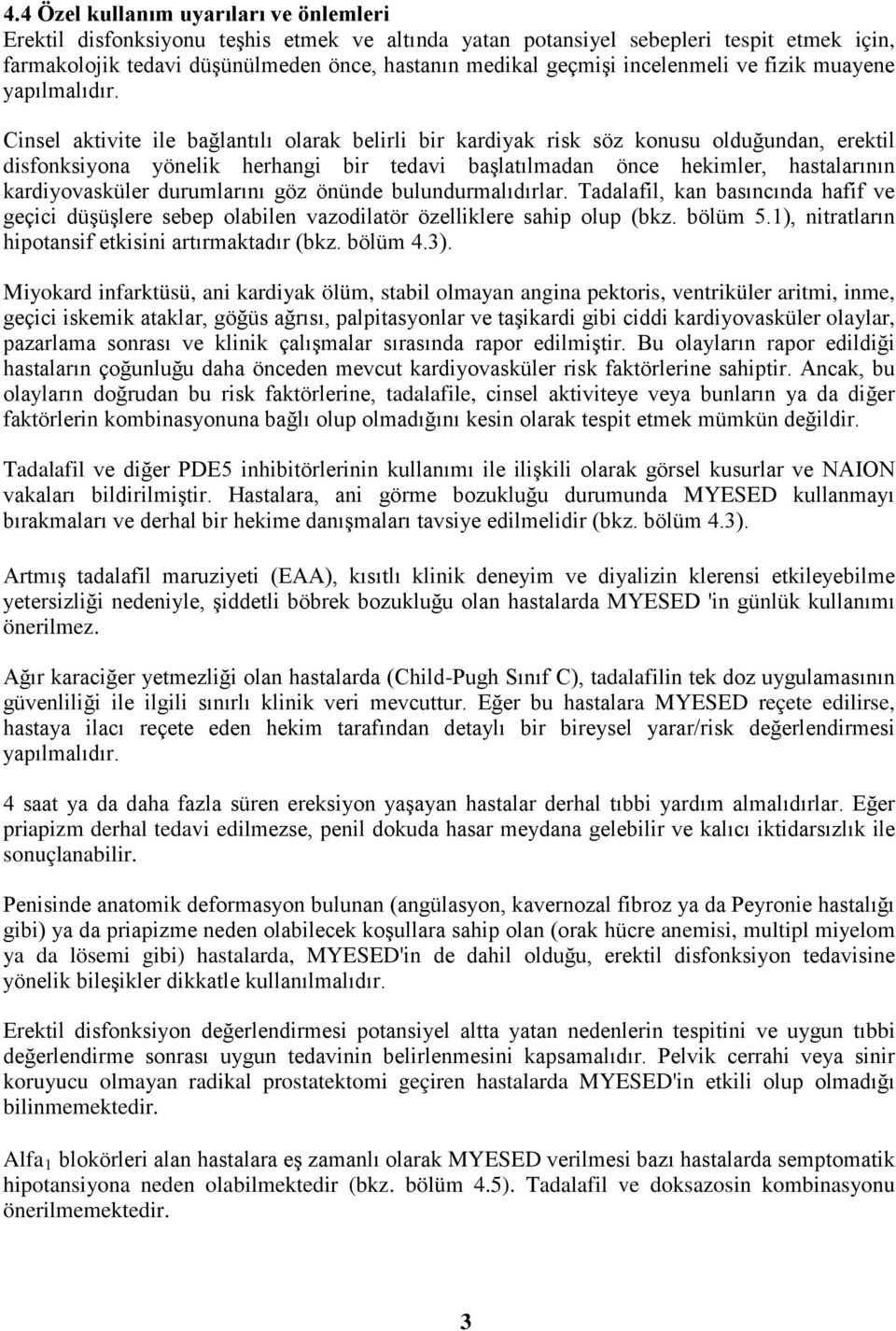 4.4 Özel kullanım uyarıları ve önlemleri
Erektil disfonksiyonu teşhis etmek ve altında yatan potansiyel sebepleri tespit etmek için, farmakolojik tedavi düşünülmeden önce, hastanın medikal geçmişi incelenmeli ve fizik muayene yapılmalıdır.

Cinsel aktivite ile bağlantılı olarak belirli bir kardiyak risk söz konusu olduğundan, erektil disfonksiyona yönelik herhangi bir tedavi başlatılmadan önce hekimler, hastalarının kardiyovasküler durumlarını göz önünde bulundurmalıdırlar. Tadalafil, kan basıncında hafif ve geçici düşüşlere sebep olabilen vazodilatör özelliklere sahip olup (bkz. bölüm 5.1), nitratların hipotansif etkisini artırmaktadır (bkz. bölüm 4.3).

Miyokard infarktüsü, ani kardiyak ölüm, stabil olmayan angina pektoris, ventriküler aritmi, inme, geçici iskemik ataklar, göğüs ağrısı, palpitasyonlar ve taşikardi gibi ciddi kardiyovasküler olaylar, pazarlama sonrası ve klinik çalışmalar sırasında rapor edilmiştir. Bu olayların rapor edildiği hastaların çoğunluğu daha önceden mevcut kardiyovasküler risk faktörlerine sahiptir. Ancak, bu olayların doğrudan bu risk faktörlerine, tadalafile, cinsel aktiviteye veya bunların ya da diğer faktörlerin kombinasyonuna bağlı olup olmadığını kesin olarak tespit etmek mümkün değildir.

Tadalafil ve diğer PDE5 inhibitörlerinin kullanımı ile ilişkili olarak görsel kusurlar ve NAION vakaları bildirilmiştir. Hastalara, ani görme bozukluğu durumunda MYESED kullanmayı bırakmaları ve derhal bir hekime danışmaları tavsiye edilmelidir (bkz. bölüm 4.3).

Artmış tadalafil maruziyeti (EAA), kısıtlı klinik deneyim ve diyalizin klerensi etkileyebilme yetersizliği nedeniyle, şiddetli böbrek bozukluğu olan hastalarda MYESED 'in günlük kullanımı önerilmez.

Ağır karaciğer yetmezliği olan hastalarda (Child-Pugh Sınıf C), tadalafilin tek doz uygulamasının güvenliliği ile ilgili sınırlı klinik veri mevcuttur. Eğer bu hastalara MYESED reçete edilirse, hastaya ilacı reçete eden hekim tarafından detaylı bir bireysel yarar/risk değerlendirmesi yapılmalıdır.

4 saat ya da daha fazla süren ereksiyon yaşayan hastalar derhal tıbbi yardım almalıdırlar. Eğer priapizm derhal tedavi edilmezse, penil dokuda hasar meydana gelebilir ve kalıcı iktidarsızlık ile sonuçlanabilir.

Penisinde anatomik deformasyon bulunan (angülasyon, kavernozal fibroz ya da Peyronie hastalığı gibi) ya da priapizme neden olabilecek koşullara sahip olan (orak hücre anemisi, multipl miyelom ya da lösemi gibi) hastalarda, MYESED'in de dahil olduğu, erektil disfonksiyon tedavisine yönelik bileşikler dikkatle kullanılmalıdır.

Erektil disfonksiyon değerlendirmesi potansiyel altta yatan nedenlerin tespitini ve uygun tıbbi değerlendirme sonrası uygun tedavinin belirlenmesini kapsamalıdır. Pelvik cerrahi veya sinir koruyucu olmayan radikal prostatektomi geçiren hastalarda MYESED'in etkili olup olmadığı bilinmemektedir.

Alfa$_1$ blokörleri alan hastalara eş zamanlı olarak MYESED verilmesi bazı hastalarda semptomatik hipotansiyona neden olabilmektedir (bkz. bölüm 4.5). Tadalafil ve doksazosin kombinasyonu önerilmemektedir.

3